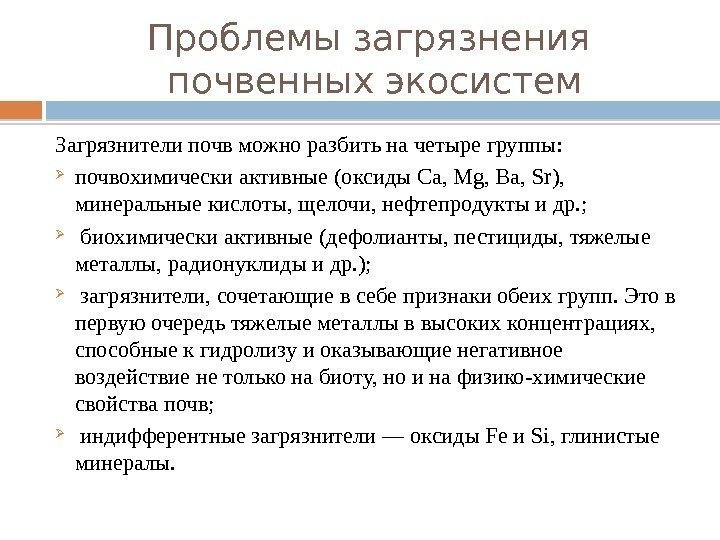 Проблемы загрязнения почвенных экосистем

Загрязнители почв можно разбить на четыре группы:

почвохимически активные (оксиды Ca, Mg, Ba, Sr), минеральные кислоты, щелочи, нефтепродукты и др.;

биохимически активные (дефолианты, пестициды, тяжелые металлы, радионуклиды и др.);

загрязнители, сочетающие в себе признаки обеих групп. Это в первую очередь тяжелые металлы в высоких концентрациях, способные к гидролизу и оказывающие негативное воздействие не только на биоту, но и на физико-химические свойства почв;

индифферентные загрязнители — оксиды Fe и Si, глинистые минералы.